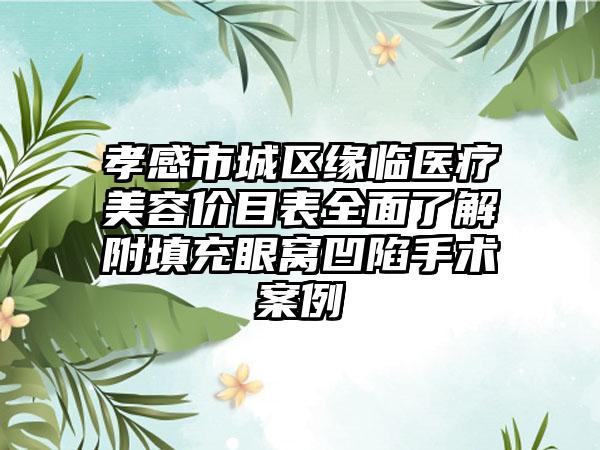 孝感市城区缘临医疗美容价目表全面了解附填充眼窝凹陷手术案例